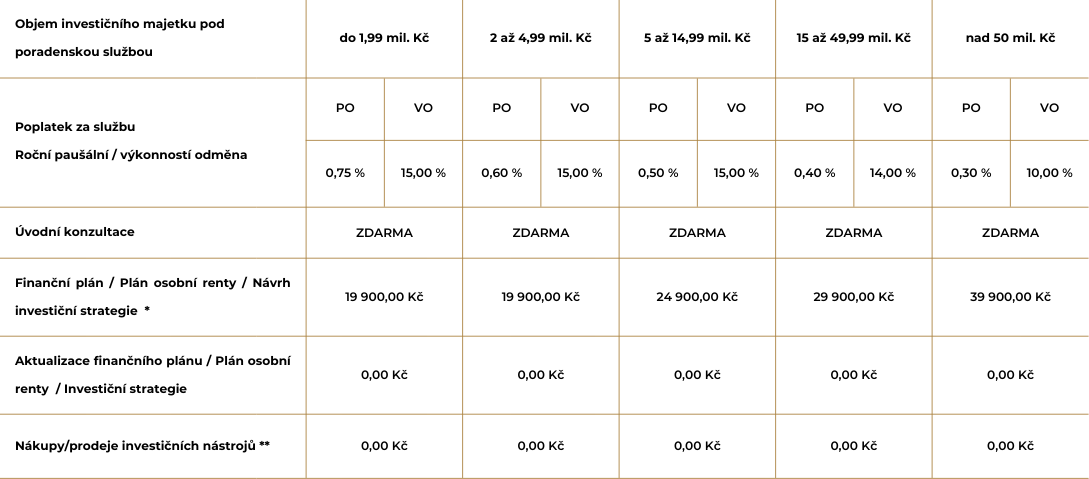 | Objem investičního majetku pod poradenskou službou | do 1,99 mil. Kč | | 2 až 4,99 mil. Kč | | 5 až 14,99 mil. Kč | | 15 až 49,99 mil. Kč | | nad 50 mil. Kč | |
|---|---|---|---|---|---|---|---|---|---|---|
| Poplatek za službu Roční paušální / výkonností odměna | PO | VO | PO | VO | PO | VO | PO | VO | PO | VO |
| | 0,75 % | 15,00 % | 0,60 % | 15,00 % | 0,50 % | 15,00 % | 0,40 % | 14,00 % | 0,30 % | 10,00 % |
| Úvodní konzultace | ZDARMA | | ZDARMA | | ZDARMA | | ZDARMA | | ZDARMA | |
| Finanční plán / Plán osobní renty / Návrh investiční strategie * | 19 900,00 Kč | | 19 900,00 Kč | | 24 900,00 Kč | | 29 900,00 Kč | | 39 900,00 Kč | |
| Aktualizace finančního plánu / Plán osobní renty / Investiční strategie | 0,00 Kč | | 0,00 Kč | | 0,00 Kč | | 0,00 Kč | | 0,00 Kč | |
| Nákupy/prodeje investičních nástrojů ** | 0,00 Kč | | 0,00 Kč | | 0,00 Kč | | 0,00 Kč | | 0,00 Kč | |